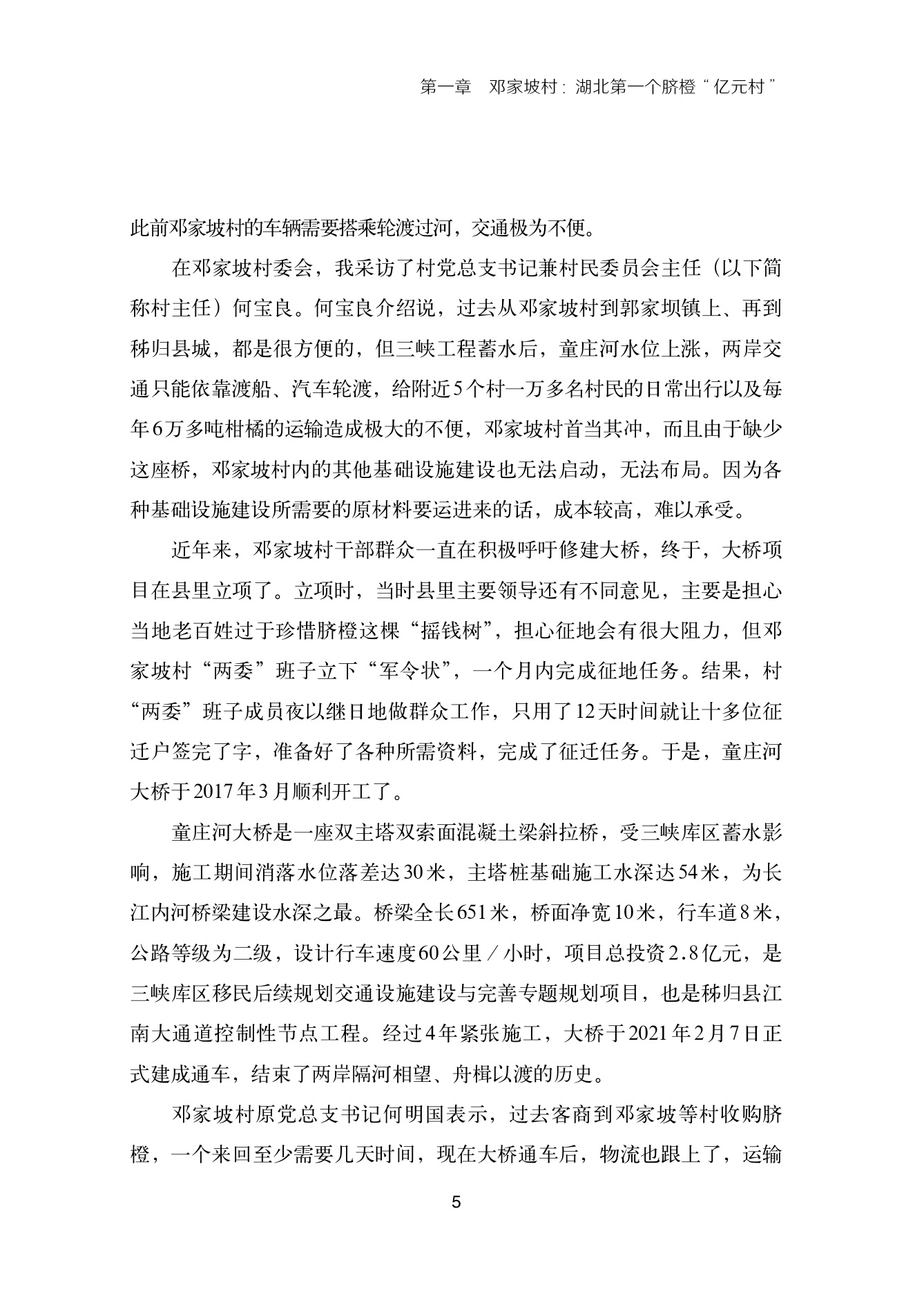 第一章　邓家坡村：湖北第一个脐橙“亿元村”

此前邓家坡村的车辆需要搭乘轮渡过河，交通极为不便。

在邓家坡村委会，我采访了村党总支书记兼村民委员会主任（以下简称村主任）何宝良。何宝良介绍说，过去从邓家坡村到郭家坝镇上、再到秭归县城，都是很方便的，但三峡工程蓄水后，童庄河水位上涨，两岸交通只能依靠渡船、汽车轮渡，给附近5个村一万多名村民的日常出行以及每年6万多吨柑橘的运输造成极大的不便，邓家坡村首当其冲，而且由于缺少这座桥，邓家坡村内的其他基础设施建设也无法启动，无法布局。因为各种基础设施建设所需要的原材料要运进来的话，成本较高，难以承受。

近年来，邓家坡村干部群众一直在积极呼吁修建大桥，终于，大桥项目在县里立项了。立项时，当时县里主要领导还有不同意见，主要是担心当地老百姓过于珍惜脐橙这棵“摇钱树”，担心征地会有很大阻力，但邓家坡村“两委”班子立下“军令状”，一个月内完成征地任务。结果，村“两委”班子成员夜以继日地做群众工作，只用了12天时间就让十多位征迁户签完了字，准备好了各种所需资料，完成了征迁任务。于是，童庄河大桥于2017年3月顺利开工了。

童庄河大桥是一座双主塔双索面混凝土梁斜拉桥，受三峡库区蓄水影响，施工期间消落水位落差达30米，主塔桩基础施工水深达54米，为长江内河桥梁建设水深之最。桥梁全长651米，桥面净宽10米，行车道8米，公路等级为二级，设计行车速度60公里／小时，项目总投资2.8亿元，是三峡库区移民后续规划交通设施建设与完善专题规划项目，也是秭归县江南大通道控制性节点工程。经过4年紧张施工，大桥于2021年2月7日正式建成通车，结束了两岸隔河相望、舟楫以渡的历史。

邓家坡村原党总支书记何明国表示，过去客商到邓家坡等村收购脐橙，一个来回至少需要几天时间，现在大桥通车后，物流也跟上了，运输

5